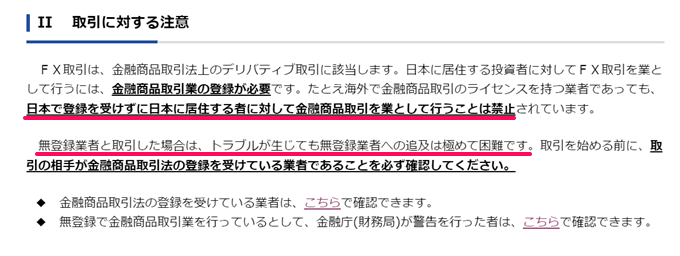 II　取引に対する注意

ＦＸ取引は、金融商品取引法上のデリバティブ取引に該当します。日本に居住する投資者に対してＦＸ取引を業として行うには、金融商品取引業の登録が必要です。たとえ海外で金融商品取引のライセンスを持つ業者であっても、日本で登録を受けずに日本に居住する者に対して金融商品取引を業として行うことは禁止されています。

無登録業者と取引した場合は、トラブルが生じても無登録業者への追及は極めて困難です。取引を始める前に、取引の相手が金融商品取引法の登録を受けている業者であることを必ず確認してください。

◆　金融商品取引法の登録を受けている業者は、こちらで確認できます。
◆　無登録で金融商品取引業を行っているとして、金融庁(財務局)が警告を行った者は、こちらで確認できます。